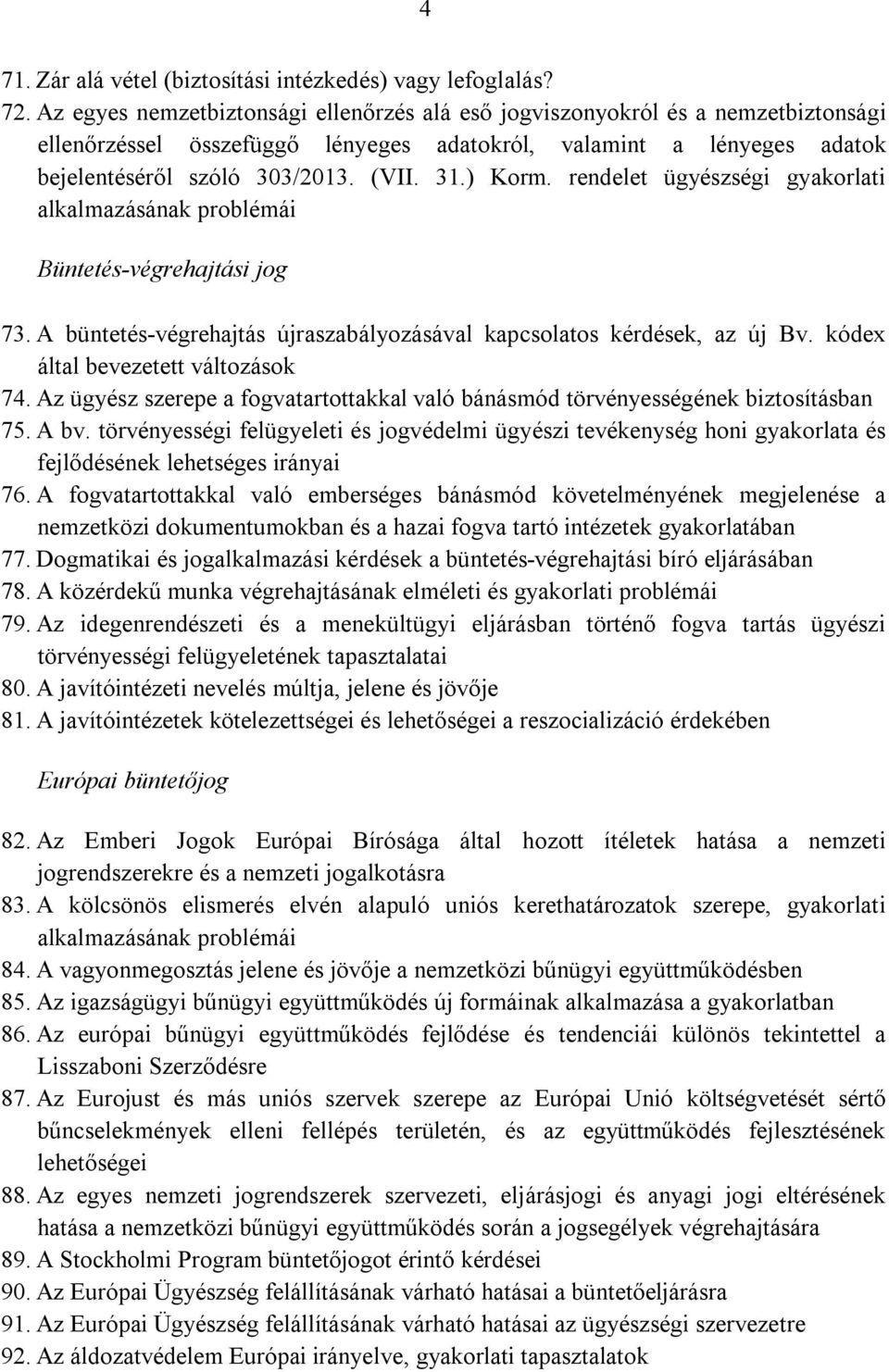 4

71. Zár alá vétel (biztosítási intézkedés) vagy lefoglalás?
72. Az egyes nemzetbiztonsági ellenőrzés alá eső jogviszonyokról és a nemzetbiztonsági ellenőrzéssel összefüggő lényeges adatokról, valamint a lényeges adatok bejelentéséről szóló 303/2013. (VII. 31.) Korm. rendelet ügyészségi gyakorlati alkalmazásának problémái

Büntetés-végrehajtási jog

73. A büntetés-végrehajtás újraszabályozásával kapcsolatos kérdések, az új Bv. kódex által bevezetett változások
74. Az ügyész szerepe a fogvatartottakkal való bánásmód törvényességének biztosításban
75. A bv. törvényességi felügyeleti és jogvédelmi ügyészi tevékenység honi gyakorlata és fejlődésének lehetséges irányai
76. A fogvatartottakkal való emberséges bánásmód követelményének megjelenése a nemzetközi dokumentumokban és a hazai fogva tartó intézetek gyakorlatában
77. Dogmatikai és jogalkalmazási kérdések a büntetés-végrehajtási bíró eljárásában
78. A közérdekű munka végrehajtásának elméleti és gyakorlati problémái
79. Az idegenrendészeti és a menekültügyi eljárásban történő fogva tartás ügyészi törvényességi felügyeletének tapasztalatai
80. A javítóintézeti nevelés múltja, jelene és jövője
81. A javítóintézetek kötelezettségei és lehetőségei a reszocializáció érdekében

Európai büntetőjog

82. Az Emberi Jogok Európai Bírósága által hozott ítéletek hatása a nemzeti jogrendszerekre és a nemzeti jogalkotásra
83. A kölcsönös elismerés elvén alapuló uniós kerethatározatok szerepe, gyakorlati alkalmazásának problémái
84. A vagyonmegosztás jelene és jövője a nemzetközi bűnügyi együttműködésben
85. Az igazságügyi bűnügyi együttműködés új formáinak alkalmazása a gyakorlatban
86. Az európai bűnügyi együttműködés fejlődése és tendenciái különös tekintettel a Lisszaboni Szerződésre
87. Az Eurojust és más uniós szervek szerepe az Európai Unió költségvetését sértő bűncselekmények elleni fellépés területén, és az együttműködés fejlesztésének lehetőségei
88. Az egyes nemzeti jogrendszerek szervezeti, eljárásjogi és anyagi jogi eltérésének hatása a nemzetközi bűnügyi együttműködés során a jogsegélyek végrehajtására
89. A Stockholmi Program büntetőjogot érintő kérdései
90. Az Európai Ügyészség felállításának várható hatásai a büntetőeljárásra
91. Az Európai Ügyészség felállításának várható hatásai az ügyészségi szervezetre
92. Az áldozatvédelem Európai irányelve, gyakorlati tapasztalatok